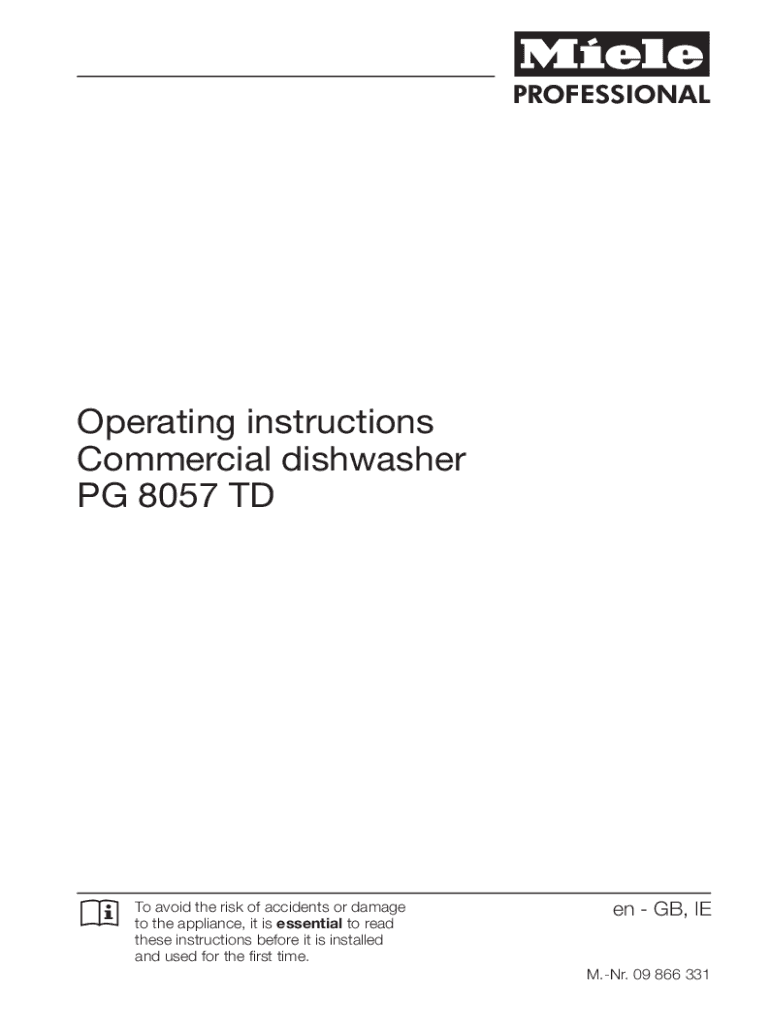 Miele
PROFESSIONAL

Operating instructions
Commercial dishwasher
PG 8057 TD

To avoid the risk of accidents or damage to the appliance, it is essential to read these instructions before it is installed and used for the first time.

en - GB, IE

M.-Nr. 09 866 331